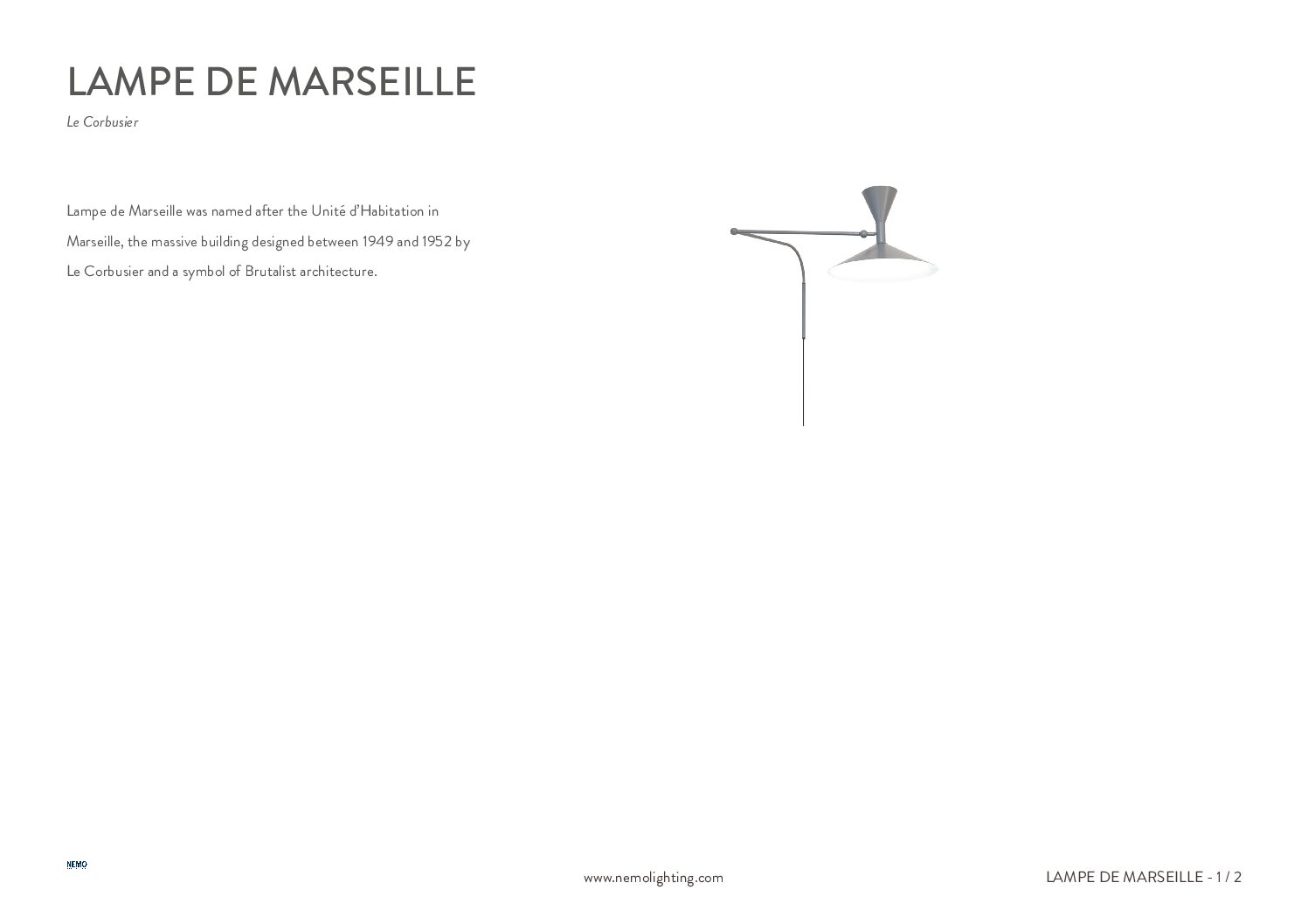 LAMPE DE MARSEILLE

Le Corbusier

Lampe de Marseille was named after the Unité d'Habitation in Marseille, the massive building designed between 1949 and 1952 by Le Corbusier and a symbol of Brutalist architecture.

NEMO

www.nemolighting.com

LAMPE DE MARSEILLE - 1 / 2